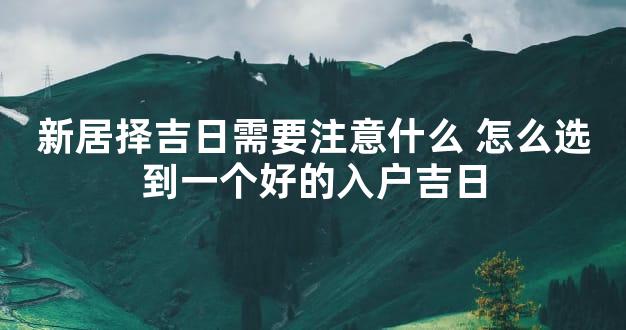 新居择吉日需要注意什么 怎么选到一个好的入户吉日